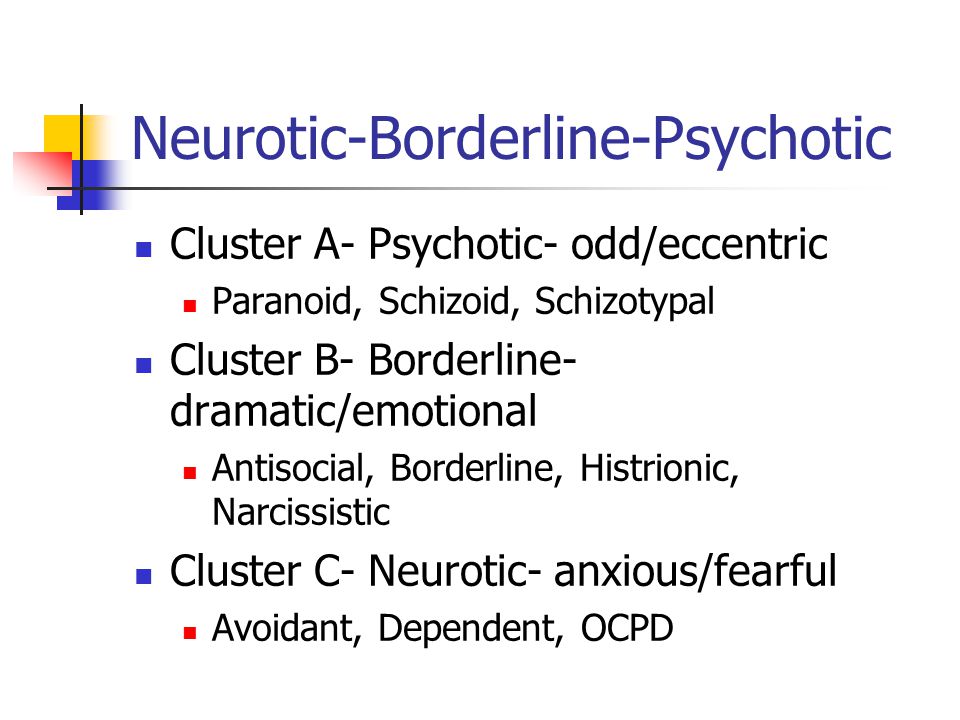 Neurotic-Borderline-Psychotic

Cluster A- Psychotic- odd/eccentric

Paranoid, Schizoid, Schizotypal

Cluster B- Borderline- dramatic/emotional

Antisocial, Borderline, Histrionic, Narcissistic

Cluster C- Neurotic- anxious/fearful

Avoidant, Dependent, OCPD